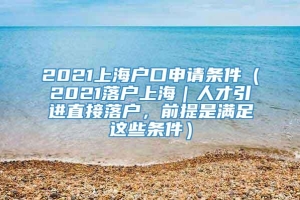 2021上海户口申请条件（2021落户上海｜人才引进直接落户，前提是满足这些条件）